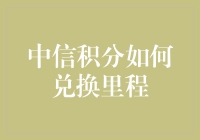 中信积分如何兑换里程